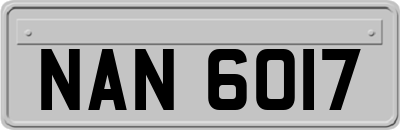 NAN 6017